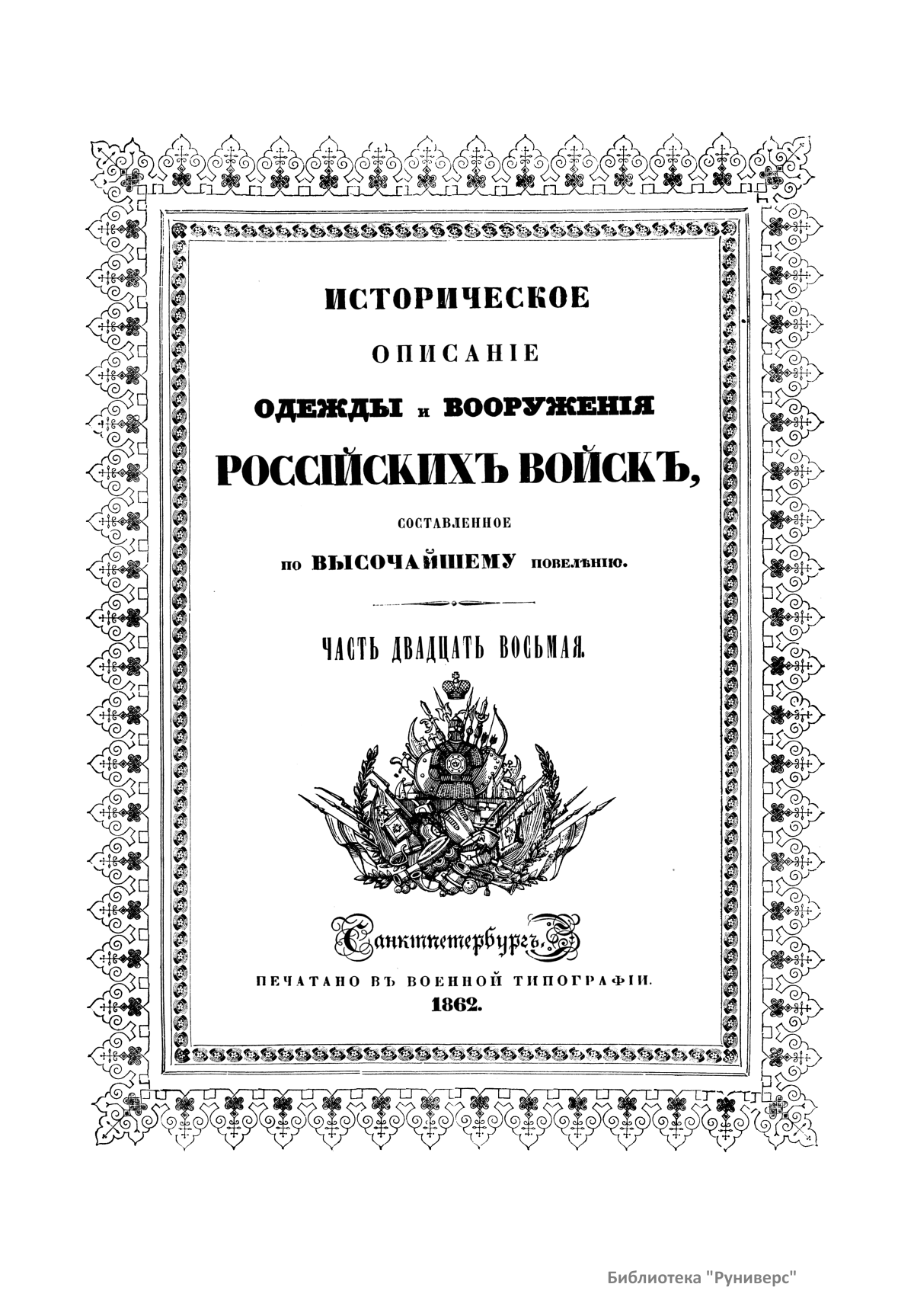 ИСТОРИЧЕСКОЕ

ОПИСАНІЕ

ОДЕЖДЫ и ВООРУЖЕНІЯ

РОССІЙСКИХЪ ВОЙСКЪ,

СОСТАВЛЕННОЕ

по ВЫСОЧАЙШЕМУ повелѣнію.

ЧАСТЬ ДВАДЦАТЬ ВОСЬМАЯ.

Санктпетербургъ,

ПЕЧАТАНО ВЪ ВОЕННОЙ ТИПОГРАФІИ.

1862.

Библиотека "Руниверс"